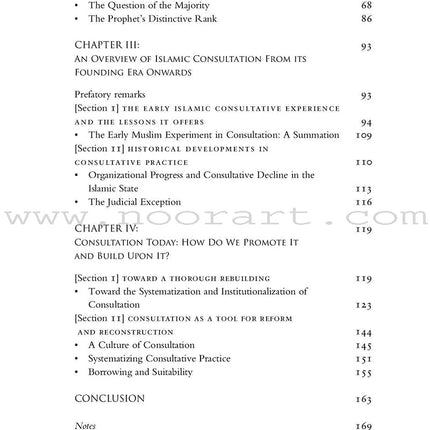 • The Question of the Majority 68
• The Prophet's Distinctive Rank 86

CHAPTER III: 93
AN OVERVIEW OF ISLAMIC CONSULTATION FROM ITS FOUNDING ERA ONWARDS

Prefatory remarks 93
[Section I] THE EARLY ISLAMIC CONSULTATIVE EXPERIENCE AND THE LESSONS IT OFFERS 94
• The Early Muslim Experiment in Consultation: A Summation 109
[Section II] HISTORICAL DEVELOPMENTS IN CONSULTATIVE PRACTICE 110
• Organizational Progress and Consultative Decline in the Islamic State 113
• The Judicial Exception 116

www.noorart.com

CHAPTER IV: 119
CONSULTATION TODAY: HOW DO WE PROMOTE IT AND BUILD UPON IT?

[Section I] TOWARD A THOROUGH REBUILDING 119
• Toward the Systematization and Institutionalization of Consultation 123
[Section II] CONSULTATION AS A TOOL FOR REFORM AND RECONSTRUCTION 144
• A Culture of Consultation 145
• Systematizing Consultative Practice 151
• Borrowing and Suitability 155

CONCLUSION 163

Notes 169